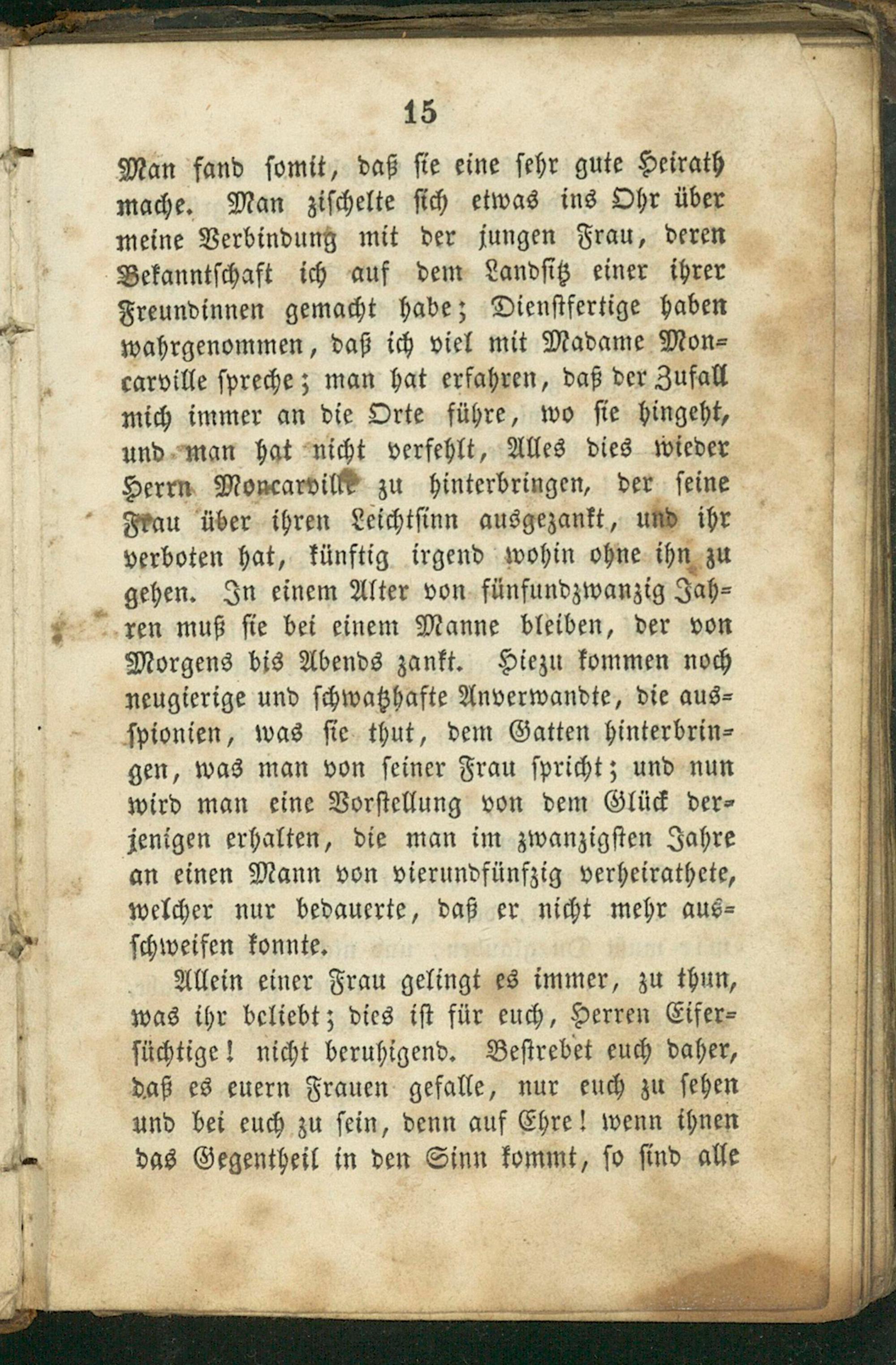 15

Man fand somit, daß sie eine sehr gute Heirath mache. Man zischelte sich etwas ins Ohr über meine Verbindung mit der jungen Frau, deren Bekanntschaft ich auf dem Landsitz einer ihrer Freundinnen gemacht habe; Dienstfertige haben wahrgenommen, daß ich viel mit Madame Moncarville spreche; man hat erfahren, daß der Zufall mich immer an die Orte führe, wo sie hingeht, und man hat nicht verfehlt, Alles dies wieder Herrn Moncarville zu hinterbringen, der seine Frau über ihren Leichtsinn ausgezankt, und ihr verboten hat, künftig irgend wohin ohne ihn zu gehen. In einem Alter von fünfundzwanzig Jahren muß sie bei einem Manne bleiben, der von Morgens bis Abends zankt. Hiezu kommen noch neugierige und schwatzhafte Anverwandte, die ausspionien, was sie thut, dem Gatten hinterbringen, was man von seiner Frau spricht; und nun wird man eine Vorstellung von dem Glück derjenigen erhalten, die man im zwanzigsten Jahre an einen Mann von vierundfünfzig verheirathete, welcher nur bedauerte, daß er nicht mehr ausschweifen konnte.

Allein einer Frau gelingt es immer, zu thun, was ihr beliebt; dies ist für euch, Herren Eifersüchtige! nicht beruhigend. Bestrebet euch daher, daß es euern Frauen gefalle, nur euch zu sehen und bei euch zu sein, denn auf Ehre! wenn ihnen das Gegentheil in den Sinn kommt, so sind alle